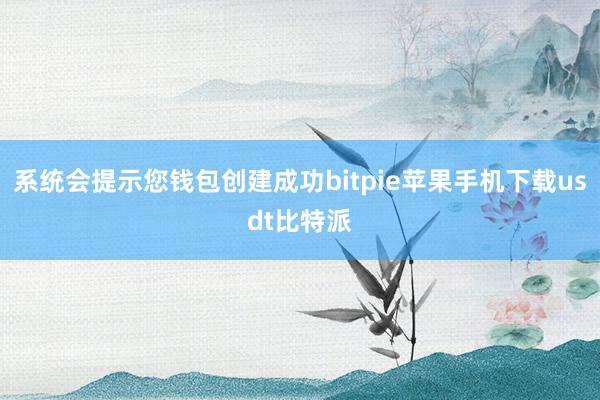 系统会提示您钱包创建成功bitpie苹果手机下载usdt比特派